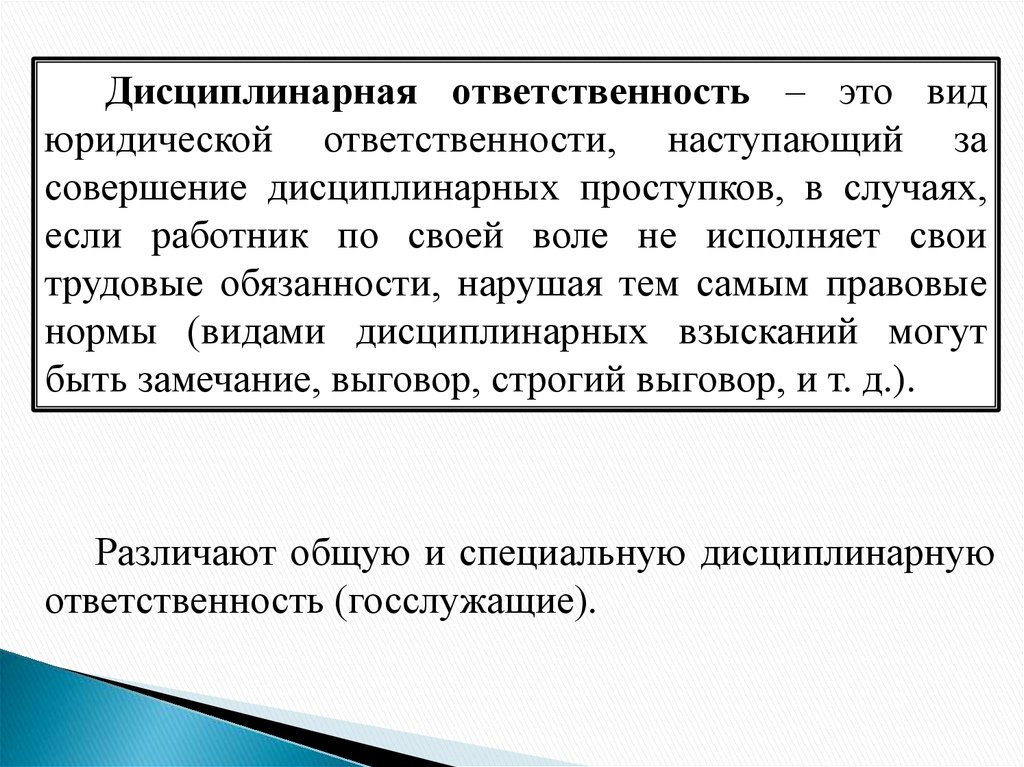 Дисциплинарная ответственность – это вид юридической ответственности, наступающий за совершение дисциплинарных проступков, в случаях, если работник по своей воле не исполняет свои трудовые обязанности, нарушая тем самым правовые нормы (видами дисциплинарных взысканий могут быть замечание, выговор, строгий выговор, и т. д.).

Различают общую и специальную дисциплинарную ответственность (госслужащие).